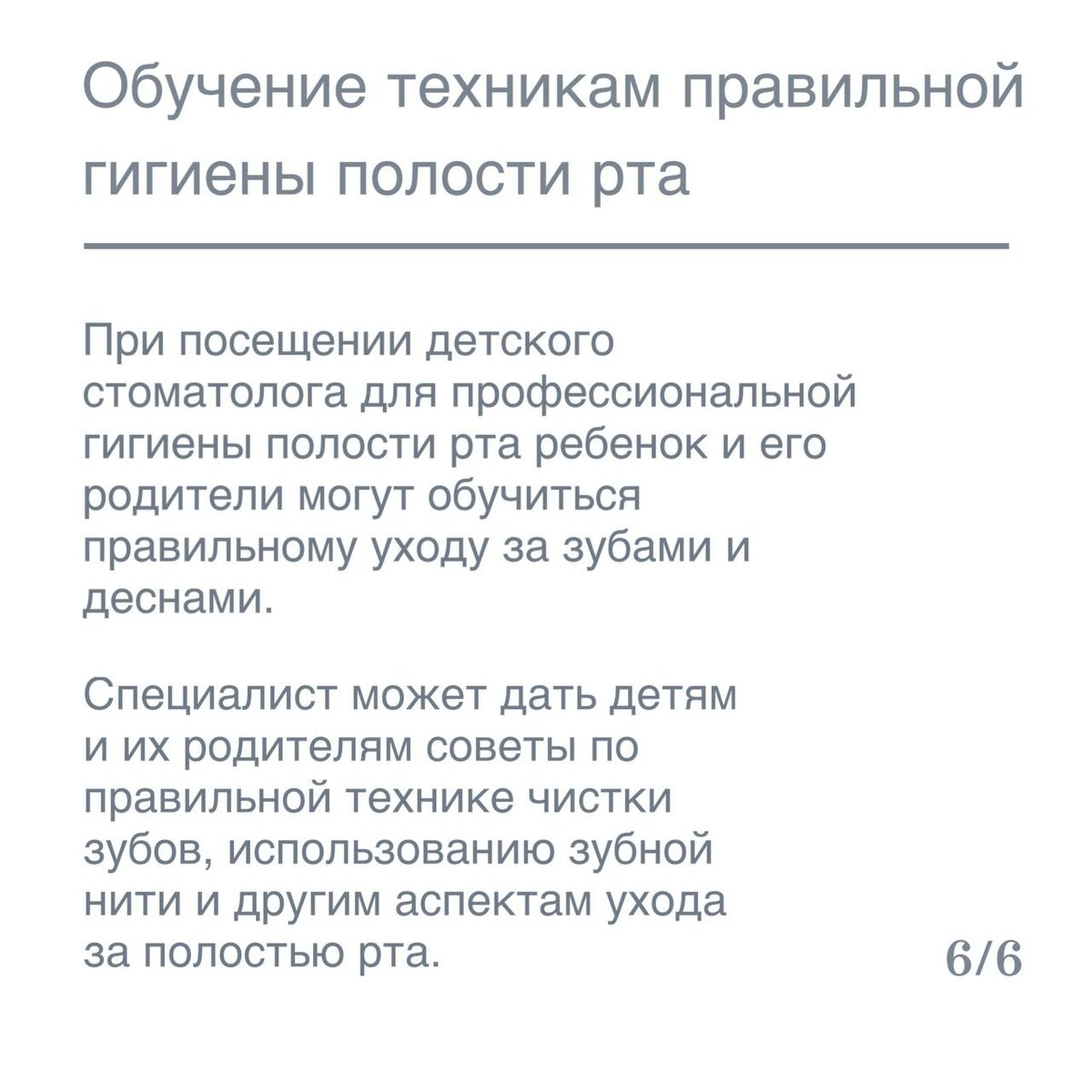 Обучение техникам правильной гигиены полости рта

При посещении детского стоматолога для профессиональной гигиены полости рта ребенок и его родители могут обучиться правильному уходу за зубами и деснами.

Специалист может дать детям и их родителям советы по правильной технике чистки зубов, использованию зубной нити и другим аспектам ухода за полостью рта.

6/6